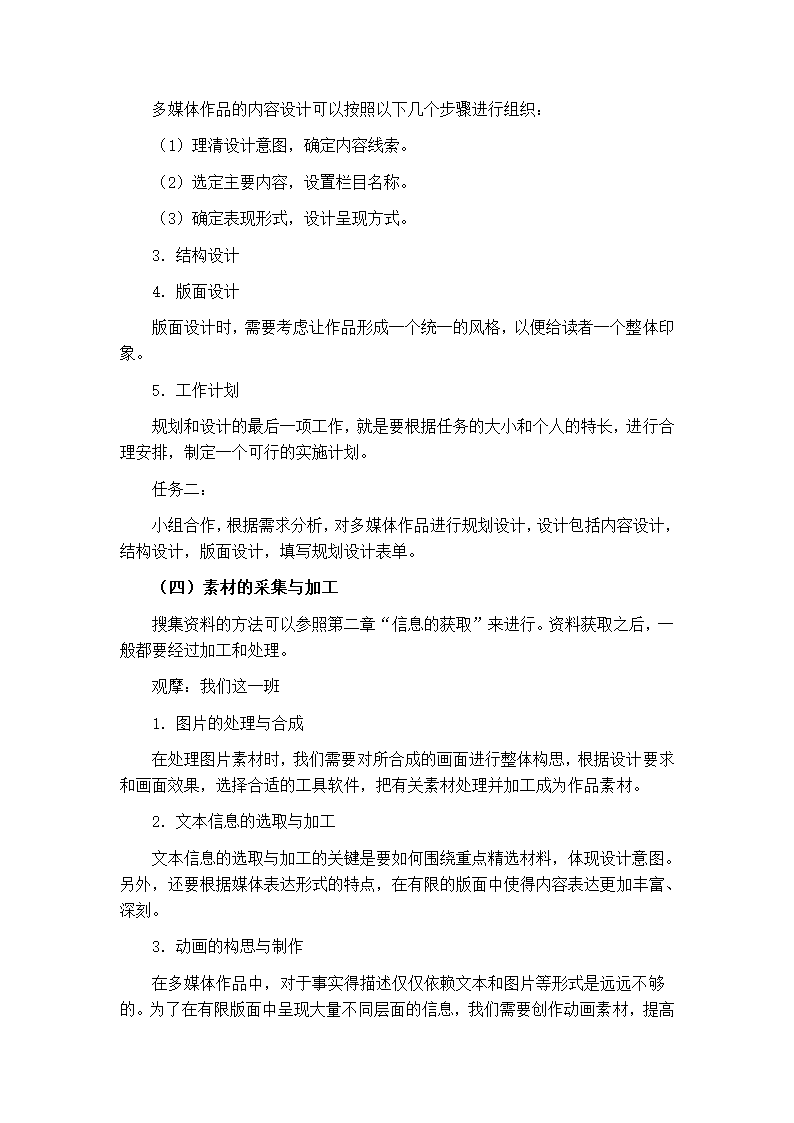 多媒体作品的内容设计可以按照以下几个步骤进行组织：

（1）理清设计意图，确定内容线索。

（2）选定主要内容，设置栏目名称。

（3）确定表现形式，设计呈现方式。

3. 结构设计

4. 版面设计

版面设计时，需要考虑让作品形成一个统一的风格，以便给读者一个整体印象。

5. 工作计划

规划和设计的最后一项工作，就是要根据任务的大小和个人的特长，进行合理安排，制定一个可行的实施计划。

任务二：

小组合作，根据需求分析，对多媒体作品进行规划设计，设计包括内容设计，结构设计，版面设计，填写规划设计表单。

（四）素材的采集与加工

搜集资料的方法可以参照第二章“信息的获取”来进行。资料获取之后，一般都要经过加工和处理。

观摩：我们这一班

1. 图片的处理与合成

在处理图片素材时，我们需要对所合成的画面进行整体构思，根据设计要求和画面效果，选择合适的工具软件，把有关素材处理并加工成为作品素材。

2. 文本信息的选取与加工

文本信息的选取与加工的关键是要如何围绕重点精选材料，体现设计意图。另外，还要根据媒体表达形式的特点，在有限的版面中使得内容表达更加丰富、深刻。

3. 动画的构思与制作

在多媒体作品中，对于事实得描述仅仅依赖文本和图片等形式是远远不够的。为了在有限版面中呈现大量不同层面的信息，我们需要创作动画素材，提高